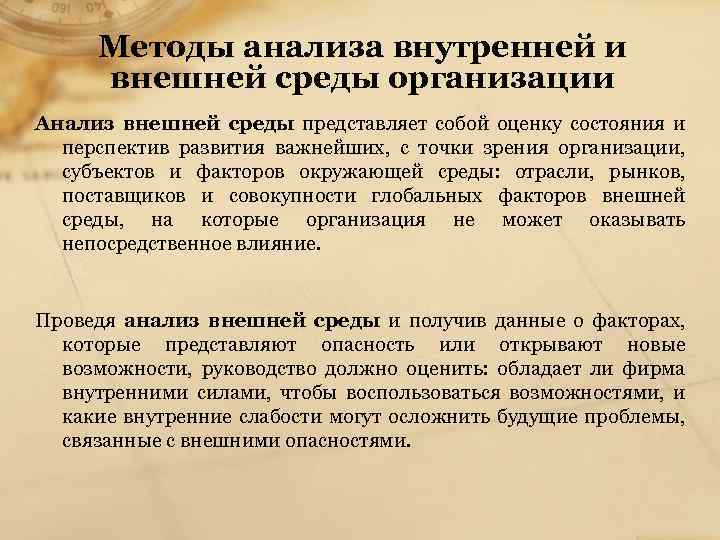 Методы анализа внутренней и внешней среды организации

Анализ внешней среды представляет собой оценку состояния и перспектив развития важнейших, с точки зрения организации, субъектов и факторов окружающей среды: отрасли, рынков, поставщиков и совокупности глобальных факторов внешней среды, на которые организация не может оказывать непосредственное влияние.

Проведя анализ внешней среды и получив данные о факторах, которые представляют опасность или открывают новые возможности, руководство должно оценить: обладает ли фирма внутренними силами, чтобы воспользоваться возможностями, и какие внутренние слабости могут осложнить будущие проблемы, связанные с внешними опасностями.